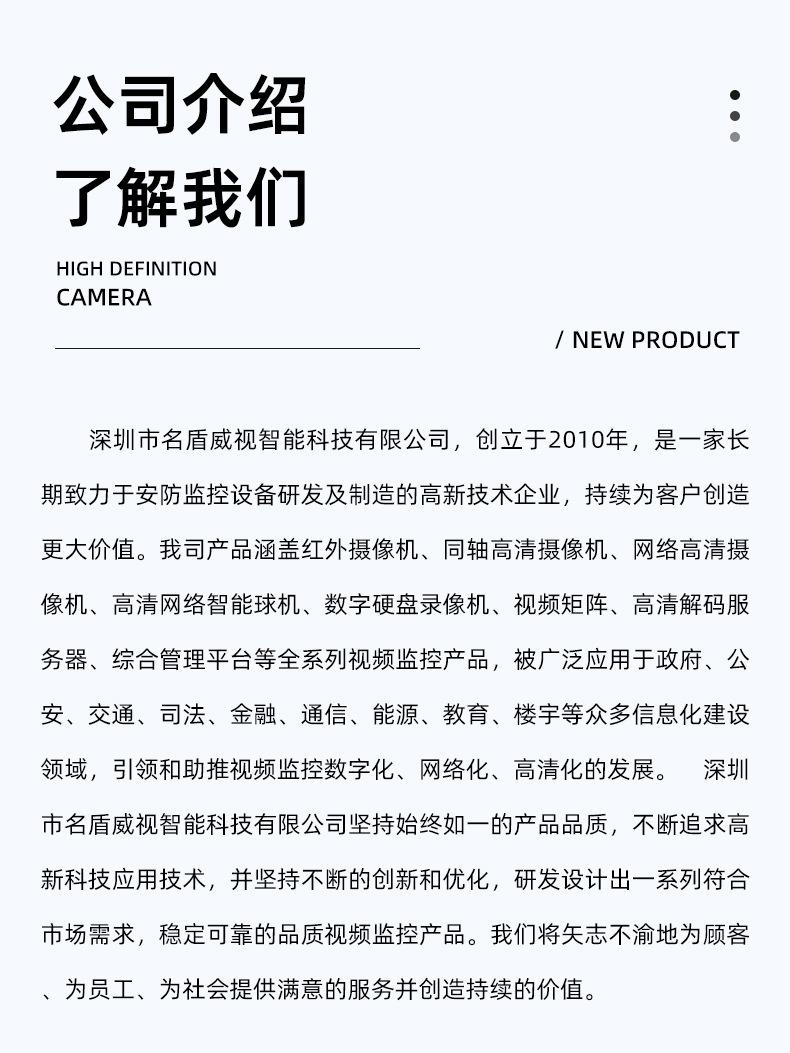 公司介绍
了解我们

HIGH DEFINITION
CAMERA

/ NEW PRODUCT

深圳市名盾威视智能科技有限公司，创立于2010年，是一家长期致力于安防监控设备研发及制造的高新技术企业，持续为客户创造更大价值。我司产品涵盖红外摄像机、同轴高清摄像机、网络高清摄像机、高清网络智能球机、数字硬盘录像机、视频矩阵、高清解码服务器、综合管理平台等全系列视频监控产品，被广泛应用于政府、公安、交通、司法、金融、通信、能源、教育、楼宇等众多信息化建设领域，引领和助推视频监控数字化、网络化、高清化的发展。 深圳市名盾威视智能科技有限公司坚持始终如一的产品品质，不断追求高新科技应用技术，并坚持不断的创新和优化，研发设计出一系列符合市场需求，稳定可靠的品质视频监控产品。我们将矢志不渝地为顾客、为员工、为社会提供满意的服务并创造持续的价值。